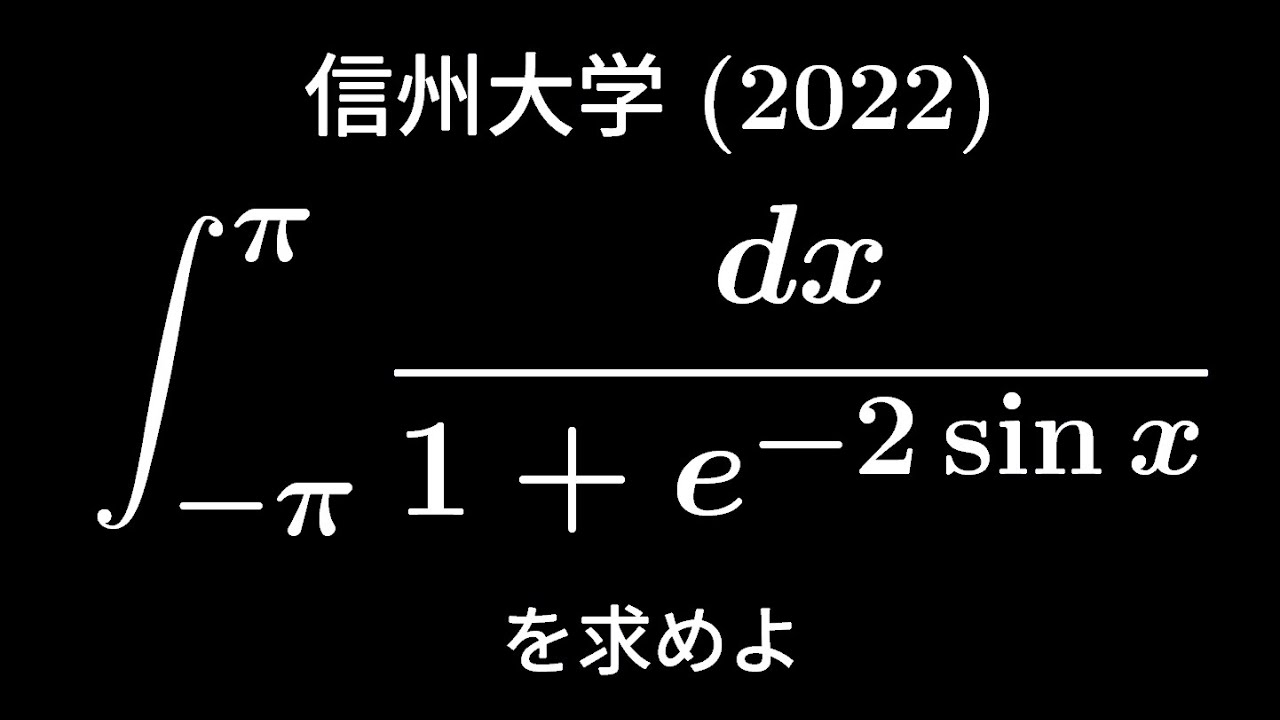 信州大学 (2022)

$\int_{-\pi}^{\pi} \frac{dx}{1+e^{-2\sin x}}$

を求めよ